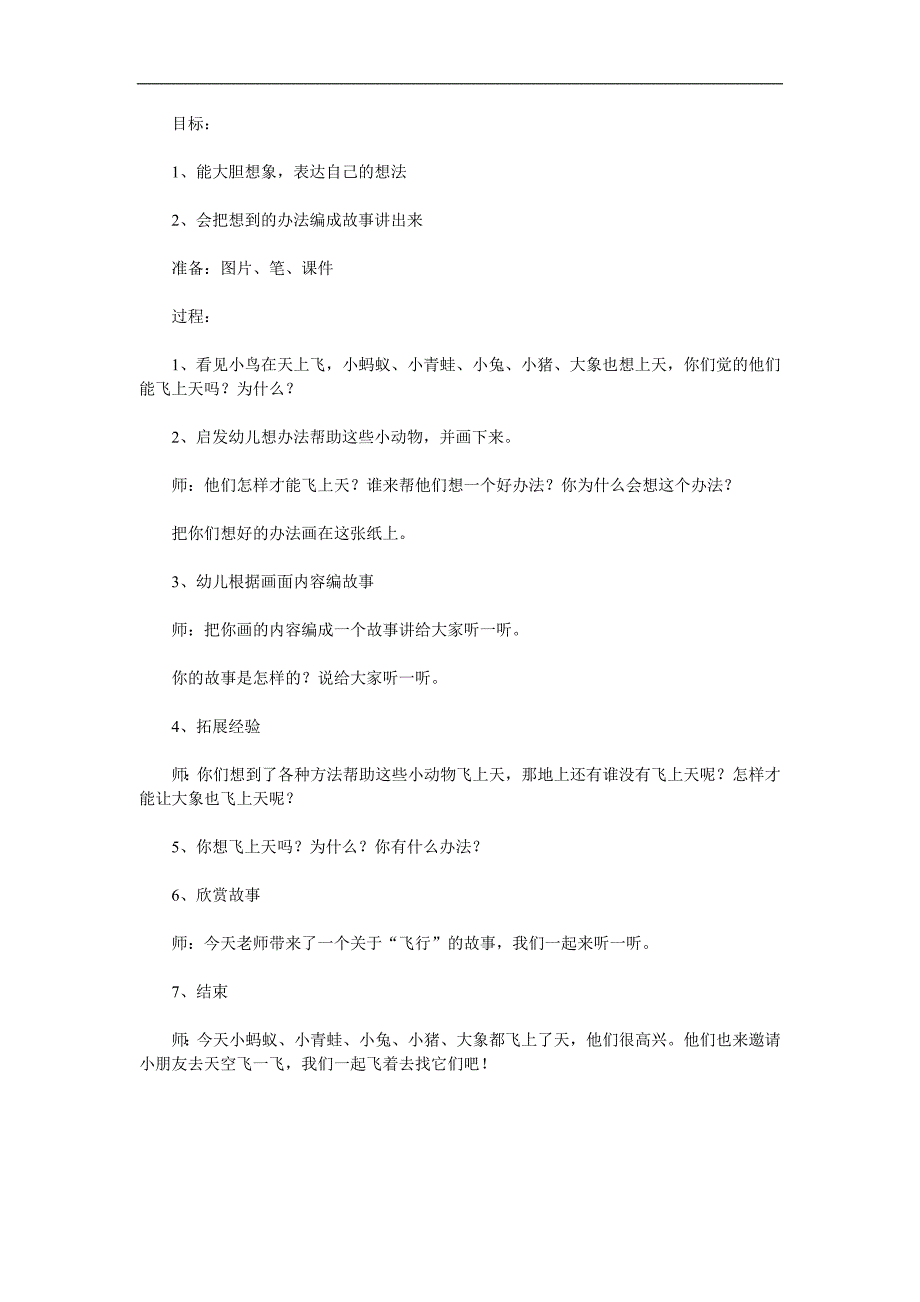 目标：

1、能大胆想象，表达自己的想法

2、会把想到的办法编成故事讲出来

准备：图片、笔、课件

过程：

1、看见小鸟在天上飞，小蚂蚁、小青蛙、小兔、小猪、大象也想上天，你们觉的他们能飞上天吗？为什么？

2、启发幼儿想办法帮助这些小动物，并画下来。

师：他们怎样才能飞上天？谁来帮他们想一个好办法？你为什么会想这个办法？

把你们想好的办法画在这张纸上。

3、幼儿根据画面内容编故事

师：把你画的内容编成一个故事讲给大家听一听。

你的故事是怎样的？说给大家听一听。

4、拓展经验

师：你们想到了各种方法帮助这些小动物飞上天，那地上还有谁没有飞上天呢？怎样才能让大象也飞上天呢？

5、你想飞上天吗？为什么？你有什么办法？

6、欣赏故事

师：今天老师带来了一个关于“飞行”的故事，我们一起来听一听。

7、结束

师：今天小蚂蚁、小青蛙、小兔、小猪、大象都飞上了天，他们很高兴。他们也来邀请小朋友去天空飞一飞，我们一起飞着去找它们吧！